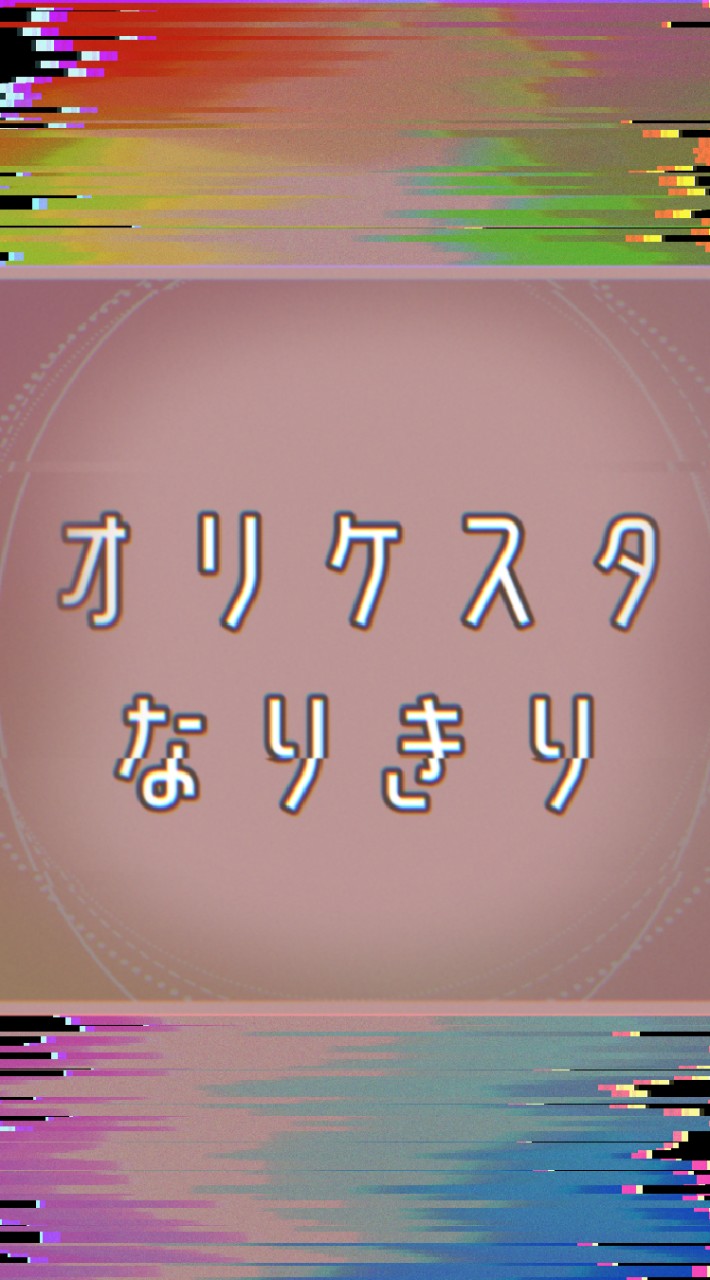 オリケスタ
なりきり